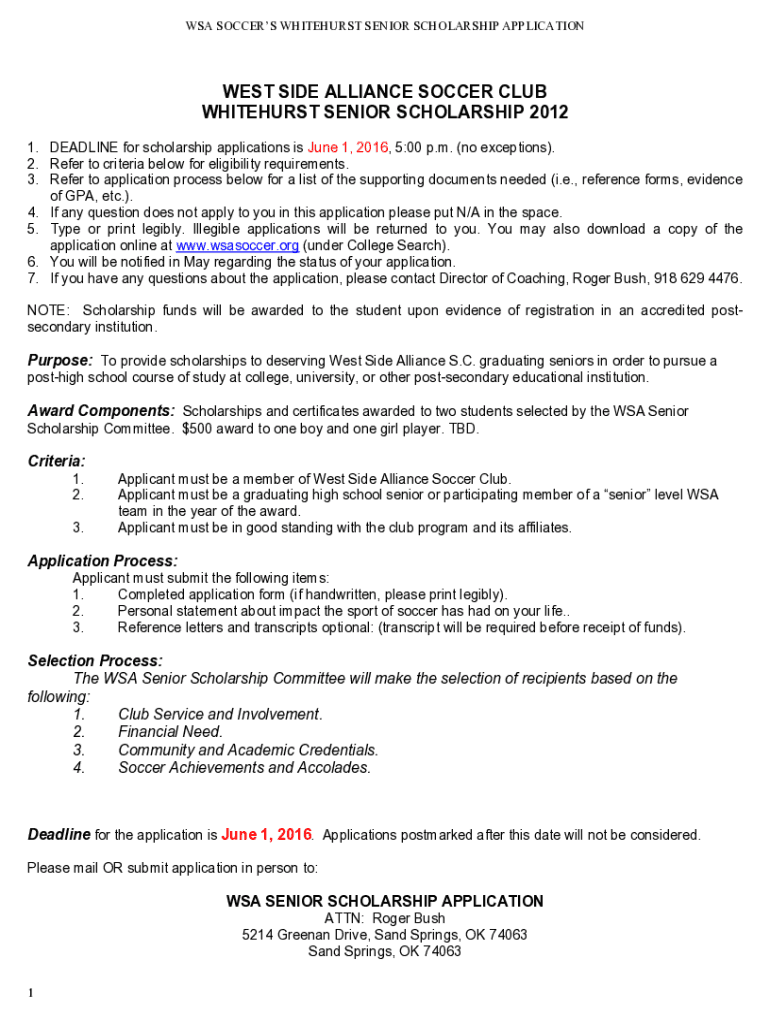 WSA SOCCER'S WHITEHURST SENIOR SCHOLARSHIP APPLICATION

WEST SIDE ALLIANCE SOCCER CLUB
WHITEHURST SENIOR SCHOLARSHIP 2012

1. DEADLINE for scholarship applications is June 1, 2016, 5:00 p.m. (no exceptions).
2. Refer to criteria below for eligibility requirements.
3. Refer to application process below for a list of the supporting documents needed (i.e., reference forms, evidence of GPA, etc.).
4. If any question does not apply to you in this application please put N/A in the space.
5. Type or print legibly. Illegible applications will be returned to you. You may also download a copy of the application online at www.wsasoccer.org (under College Search).
6. You will be notified in May regarding the status of your application.
7. If you have any questions about the application, please contact Director of Coaching, Roger Bush, 918 629 4476.

NOTE: Scholarship funds will be awarded to the student upon evidence of registration in an accredited post-secondary institution.

Purpose: To provide scholarships to deserving West Side Alliance S.C. graduating seniors in order to pursue a post-high school course of study at college, university, or other post-secondary educational institution.

Award Components: Scholarships and certificates awarded to two students selected by the WSA Senior Scholarship Committee. $500 award to one boy and one girl player. TBD.

Criteria:
1. Applicant must be a member of West Side Alliance Soccer Club.
2. Applicant must be a graduating high school senior or participating member of a "senior" level WSA team in the year of the award.
3. Applicant must be in good standing with the club program and its affiliates.

Application Process:
Applicant must submit the following items:
1. Completed application form (if handwritten, please print legibly).
2. Personal statement about impact the sport of soccer has had on your life..
3. Reference letters and transcripts optional: (transcript will be required before receipt of funds).

Selection Process:
The WSA Senior Scholarship Committee will make the selection of recipients based on the following:
1. Club Service and Involvement.
2. Financial Need.
3. Community and Academic Credentials.
4. Soccer Achievements and Accolades.

Deadline for the application is June 1, 2016. Applications postmarked after this date will not be considered.

Please mail OR submit application in person to:

WSA SENIOR SCHOLARSHIP APPLICATION
ATTN: Roger Bush
5214 Greenan Drive, Sand Springs, OK 74063
Sand Springs, OK 74063

1